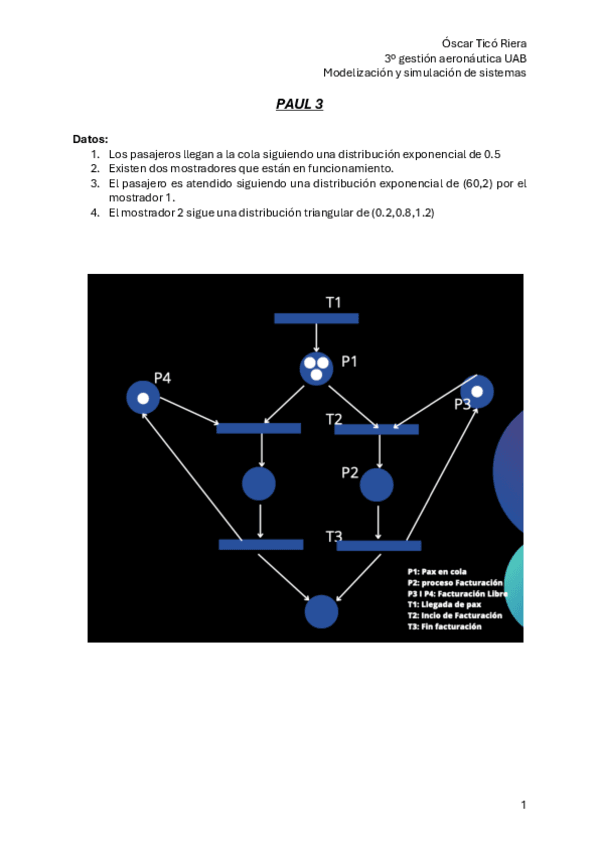 Óscar Ticó Riera
3º gestión aeronáutica UAB
Modelización y simulación de sistemas

PAUL 3

Datos:
1. Los pasajeros llegan a la cola siguiendo una distribución exponencial de 0.5
2. Existen dos mostradores que están en funcionamiento.
3. El pasajero es atendido siguiendo una distribución exponencial de (60,2) por el mostrador 1.
4. El mostrador 2 sigue una distribución triangular de (0.2,0.8,1.2)

T1
P1
P4
P3
T2
P2
T3

P1: Pax en cola
P2: proceso Facturación
P3 I P4: Facturación Libre
T1: Llegada de pax
T2: Incio de Facturación
T3: Fin facturación

1